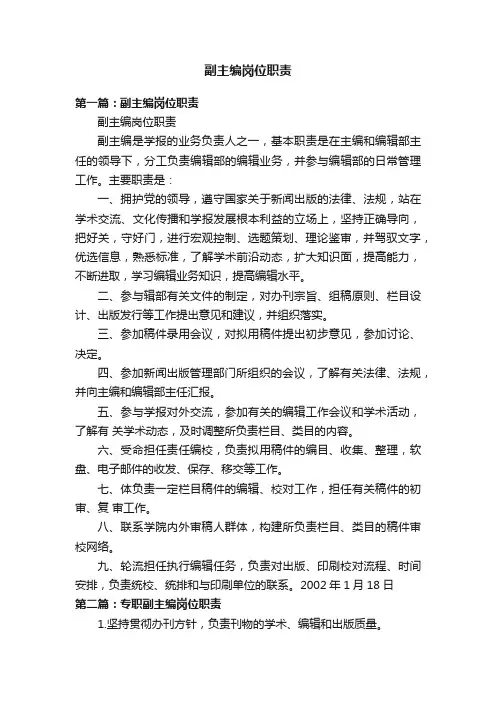 副主编岗位职责

第一篇：副主编岗位职责

副主编岗位职责

副主编是学报的业务负责人之一，基本职责是在主编和编辑部主任的领导下，分工负责编辑部的编辑业务，并参与编辑部的日常管理工作。主要职责是：

一、拥护党的领导，遵守国家关于新闻出版的法律、法规，站在学术交流、文化传播和学报发展根本利益的立场上，坚持正确导向，把好关，守好门，进行宏观控制、选题策划、理论鉴审，并驾驭文字，优选信息，熟悉标准，了解学术前沿动态，扩大知识面，提高能力，不断进取，学习编辑业务知识，提高编辑水平。

二、参与辑部有关文件的制定，对办刊宗旨、组稿原则、栏目设计、出版发行等工作提出意见和建议，并组织落实。

三、参加稿件录用会议，对拟用稿件提出初步意见，参加讨论、决定。

四、参加新闻出版管理部门所组织的会议，了解有关法律、法规，并向主编和编辑部主任汇报。

五、参与学报对外交流，参加有关的编辑工作会议和学术活动，了解有 关学术动态，及时调整所负责栏目、类目的内容。

六、受命担任责任编校，负责拟用稿件的编目、收集、整理，软盘、电子邮件的收发、保存、移交等工作。

七、体负责一定栏目稿件的编辑、校对工作，担任有关稿件的初审、复 审工作。

八、联系学院内外审稿人群体，构建所负责栏目、类目的稿件审校网络。

九、轮流担任执行编辑任务，负责对出版、印刷校对流程、时间安排，负责统校、统排和与印刷单位的联系。2002 年 1 月 18 日

第二篇：专职副主编岗位职责

1.坚持贯彻办刊方针，负责刊物的学术、编辑和出版质量。